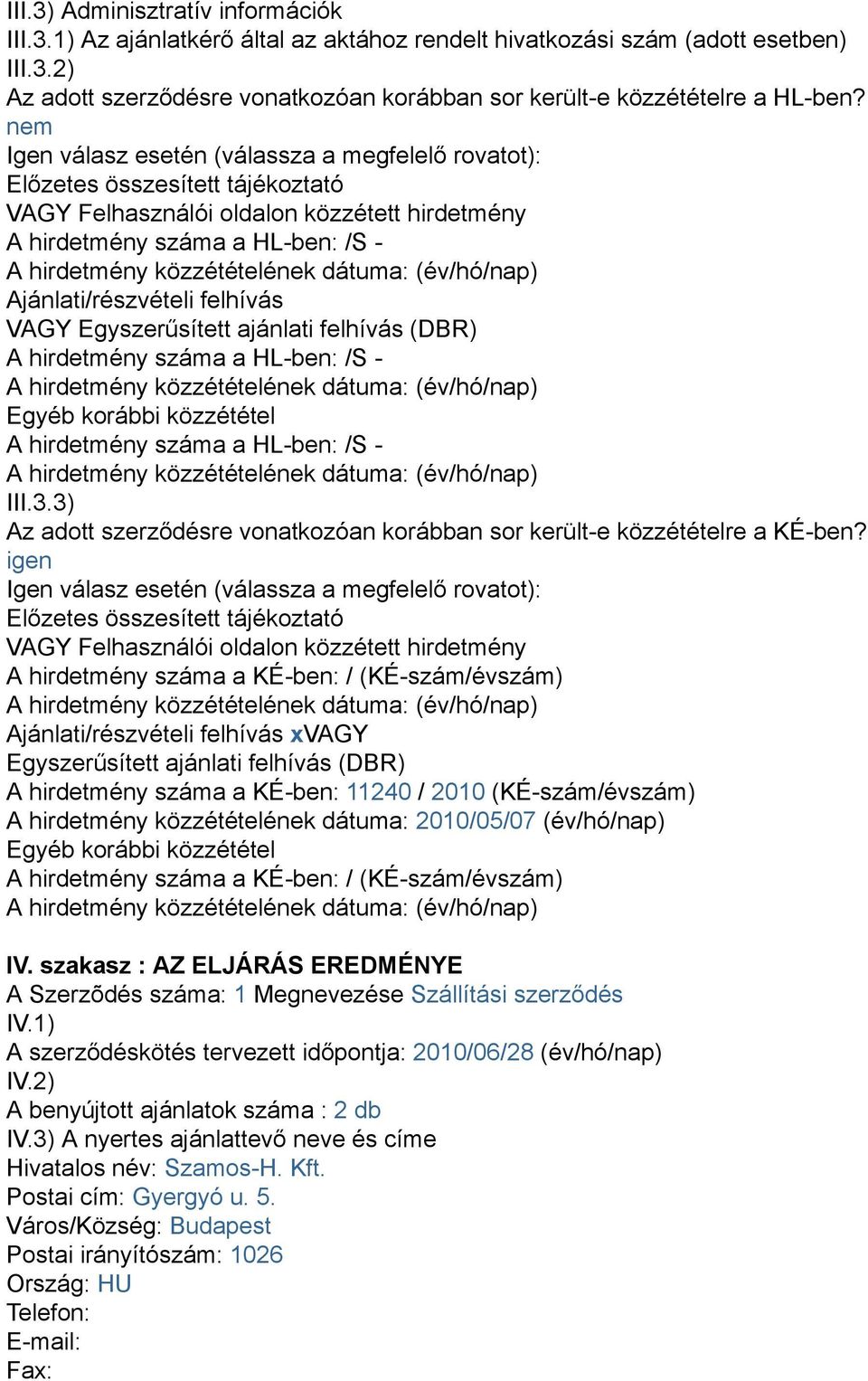 III.3) Adminisztratív információk
III.3.1) Az ajánlatkérő által az aktához rendelt hivatkozási szám (adott esetben)
III.3.2)
Az adott szerződésre vonatkozóan korábban sor került-e közzétételre a HL-ben?
nem
Igen válasz esetén (válassza a megfelelő rovatot):
Előzetes összesített tájékoztató
VAGY Felhasználói oldalon közzétett hirdetmény
A hirdetmény száma a HL-ben: /S -
A hirdetmény közzétételének dátuma: (év/hó/nap)
Ajánlati/részvételi felhívás
VAGY Egyszerűsített ajánlati felhívás (DBR)
A hirdetmény száma a HL-ben: /S -
A hirdetmény közzétételének dátuma: (év/hó/nap)
Egyéb korábbi közzététel
A hirdetmény száma a HL-ben: /S -
A hirdetmény közzétételének dátuma: (év/hó/nap)
III.3.3)
Az adott szerződésre vonatkozóan korábban sor került-e közzétételre a KÉ-ben?
igen
Igen válasz esetén (válassza a megfelelő rovatot):
Előzetes összesített tájékoztató
VAGY Felhasználói oldalon közzétett hirdetmény
A hirdetmény száma a KÉ-ben: / (KÉ-szám/évszám)
A hirdetmény közzétételének dátuma: (év/hó/nap)
Ajánlati/részvételi felhívás xVAGY
Egyszerűsített ajánlati felhívás (DBR)
A hirdetmény száma a KÉ-ben: 11240 / 2010 (KÉ-szám/évszám)
A hirdetmény közzétételének dátuma: 2010/05/07 (év/hó/nap)
Egyéb korábbi közzététel
A hirdetmény száma a KÉ-ben: / (KÉ-szám/évszám)
A hirdetmény közzétételének dátuma: (év/hó/nap)

IV. szakasz : AZ ELJÁRÁS EREDMÉNYE
A Szerződés száma: 1 Megnevezése Szállítási szerződés
IV.1)
A szerződéskötés tervezett időpontja: 2010/06/28 (év/hó/nap)
IV.2)
A benyújtott ajánlatok száma : 2 db
IV.3) A nyertes ajánlattevő neve és címe
Hivatalos név: Szamos-H. Kft.
Postai cím: Gyergyó u. 5.
Város/Község: Budapest
Postai irányítószám: 1026
Ország: HU
Telefon:
E-mail:
Fax: